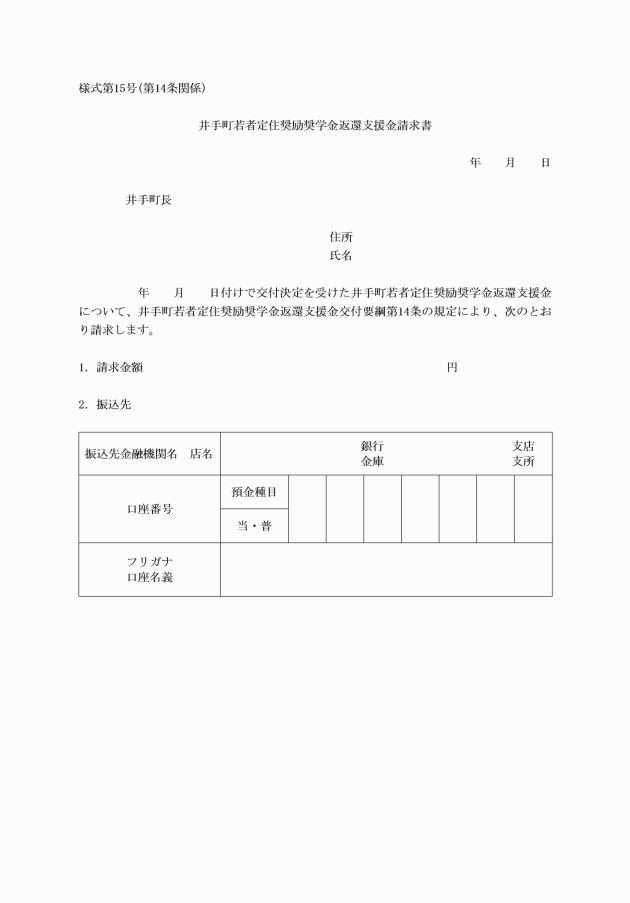 様式第15号(第14条関係)

井手町若者定住奨励奨学金返還支援金請求書

年　　月　　日

井手町長

住所
氏名

年　　月　　日付けで交付決定を受けた井手町若者定住奨励奨学金返還支援金について、井手町若者定住奨励奨学金返還支援金交付要綱第14条の規定により、次のとおり請求します。

1. 請求金額　　　　　　　　　　　　　　　　　円

2. 振込先

| 振込先金融機関名　店名 | 銀行 金庫　　　　　　支店 支所 | | | | | | | |
|---|---|---|---|---|---|---|---|---|
| 口座番号 | 預金種目 | | | | | | | |
| | 当・普 | | | | | | | |
| フリガナ 口座名義 | | | | | | | | |